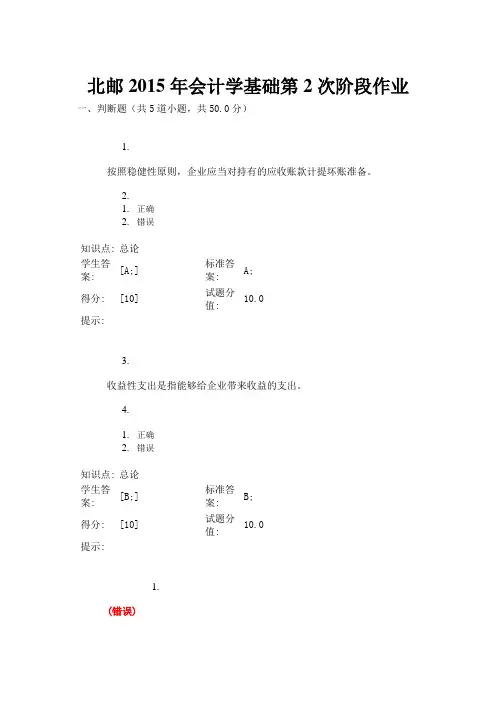 北邮 2015 年会计学基础第 2 次阶段作业

一、判断题（共 5 道小题，共 50.0 分）

1.

按照稳健性原则，企业应当对持有的应收账款计提坏账准备。

2.

1. 正确
2. 错误

知识点: 总论

| 学生答案: | [A;] | 标准答案: | A; |
|---|---|---|---|
| 得分: | [10] | 试题分值: | 10.0 |

提示:

3.

收益性支出是指能够给企业带来收益的支出。

4.

1. 正确
2. 错误

知识点: 总论

| 学生答案: | [B;] | 标准答案: | B; |
|---|---|---|---|
| 得分: | [10] | 试题分值: | 10.0 |

提示:

1.

(错误)